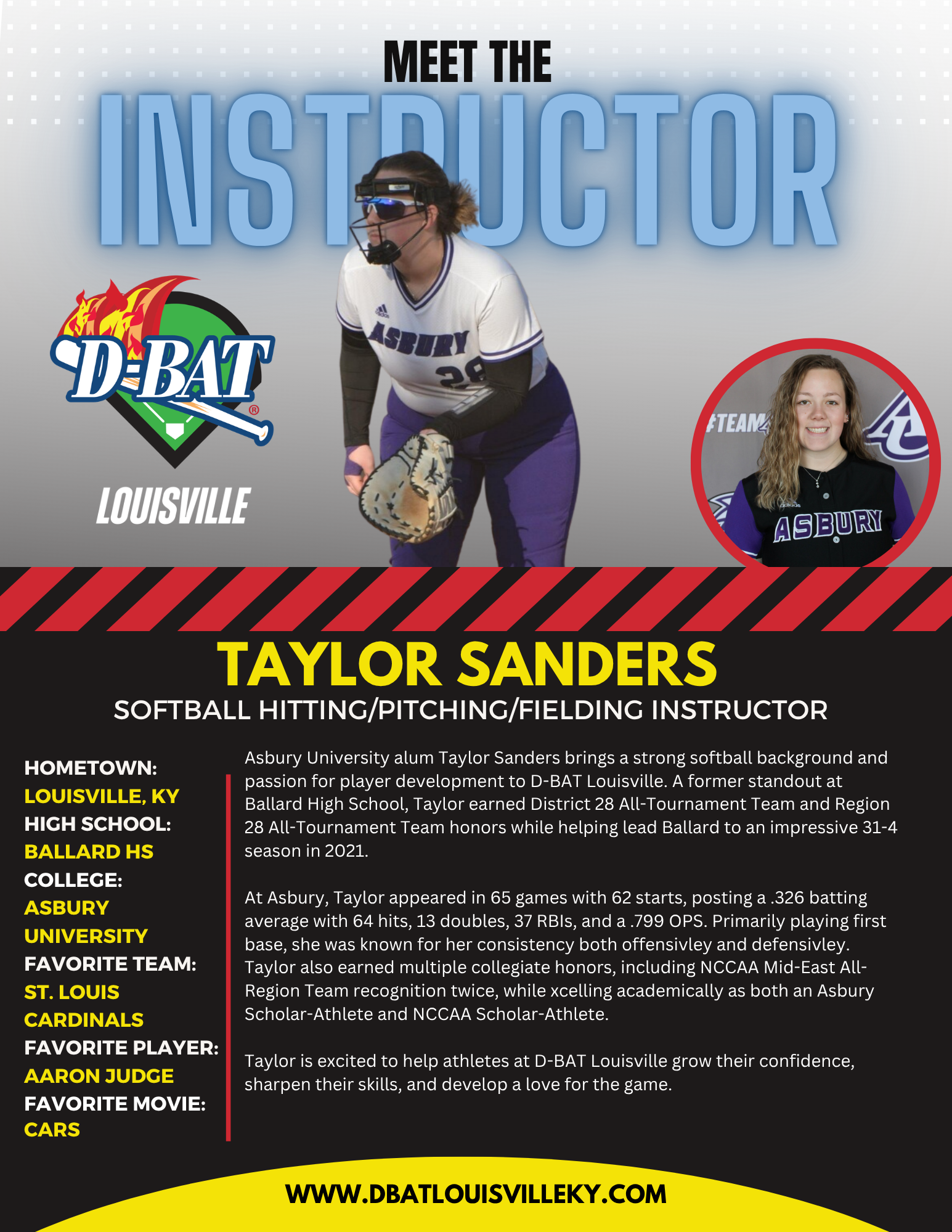 MEET THE
INSTRUCTOR

D-BAT
LOUISVILLE

ASBURY
28

#TEAM
ASBURY

TAYLOR SANDERS
SOFTBALL HITTING/PITCHING/FIELDING INSTRUCTOR

HOMETOWN:
LOUISVILLE, KY
HIGH SCHOOL:
BALLARD HS
COLLEGE:
ASBURY UNIVERSITY
FAVORITE TEAM:
ST. LOUIS CARDINALS
FAVORITE PLAYER:
AARON JUDGE
FAVORITE MOVIE:
CARS

Asbury University alum Taylor Sanders brings a strong softball background and passion for player development to D-BAT Louisville. A former standout at Ballard High School, Taylor earned District 28 All-Tournament Team and Region 28 All-Tournament Team honors while helping lead Ballard to an impressive 31-4 season in 2021.

At Asbury, Taylor appeared in 65 games with 62 starts, posting a .326 batting average with 64 hits, 13 doubles, 37 RBIs, and a .799 OPS. Primarily playing first base, she was known for her consistency both offensivley and defensivley. Taylor also earned multiple collegiate honors, including NCCAA Mid-East All-Region Team recognition twice, while xcelling academically as both an Asbury Scholar-Athlete and NCCAA Scholar-Athlete.

Taylor is excited to help athletes at D-BAT Louisville grow their confidence, sharpen their skills, and develop a love for the game.

WWW.DBATLOUISVILLEKY.COM